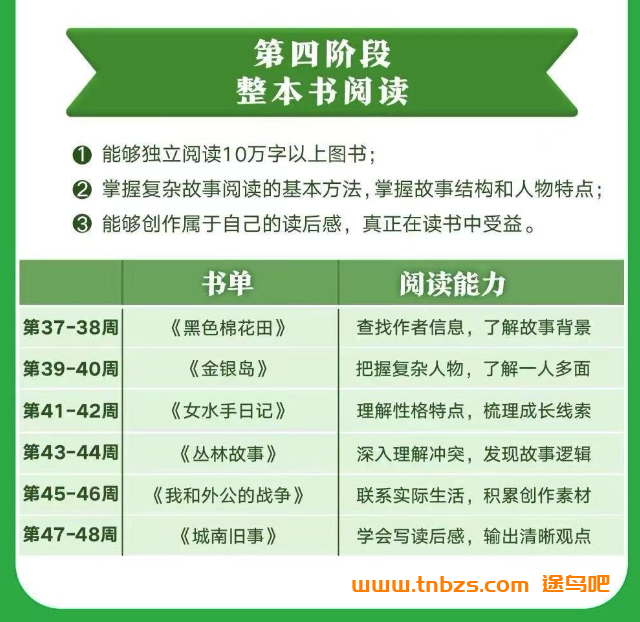 第四阶段
整本书阅读

❶ 能够独立阅读10万字以上图书；
❷ 掌握复杂故事阅读的基本方法，掌握故事结构和人物特点；
❸ 能够创作属于自己的读后感，真正在读书中受益。

| | 书单 | 阅读能力 |
|---|---|---|
| 第37-38周 | 《黑色棉花田》 | 查找作者信息，了解故事背景 |
| 第39-40周 | 《金银岛》 | 把握复杂人物，了解一人多面 |
| 第41-42周 | 《女水手日记》 | 理解性格特点，梳理成长线索 |
| 第43-44周 | 《丛林故事》 | 深入理解冲突，发现故事逻辑 |
| 第45-46周 | 《我和外公的战争》 | 联系实际生活，积累创作素材 |
| 第47-48周 | 《城南旧事》 | 学会写读后感，输出清晰观点 |

www.tnbzs.com 途鸟吧